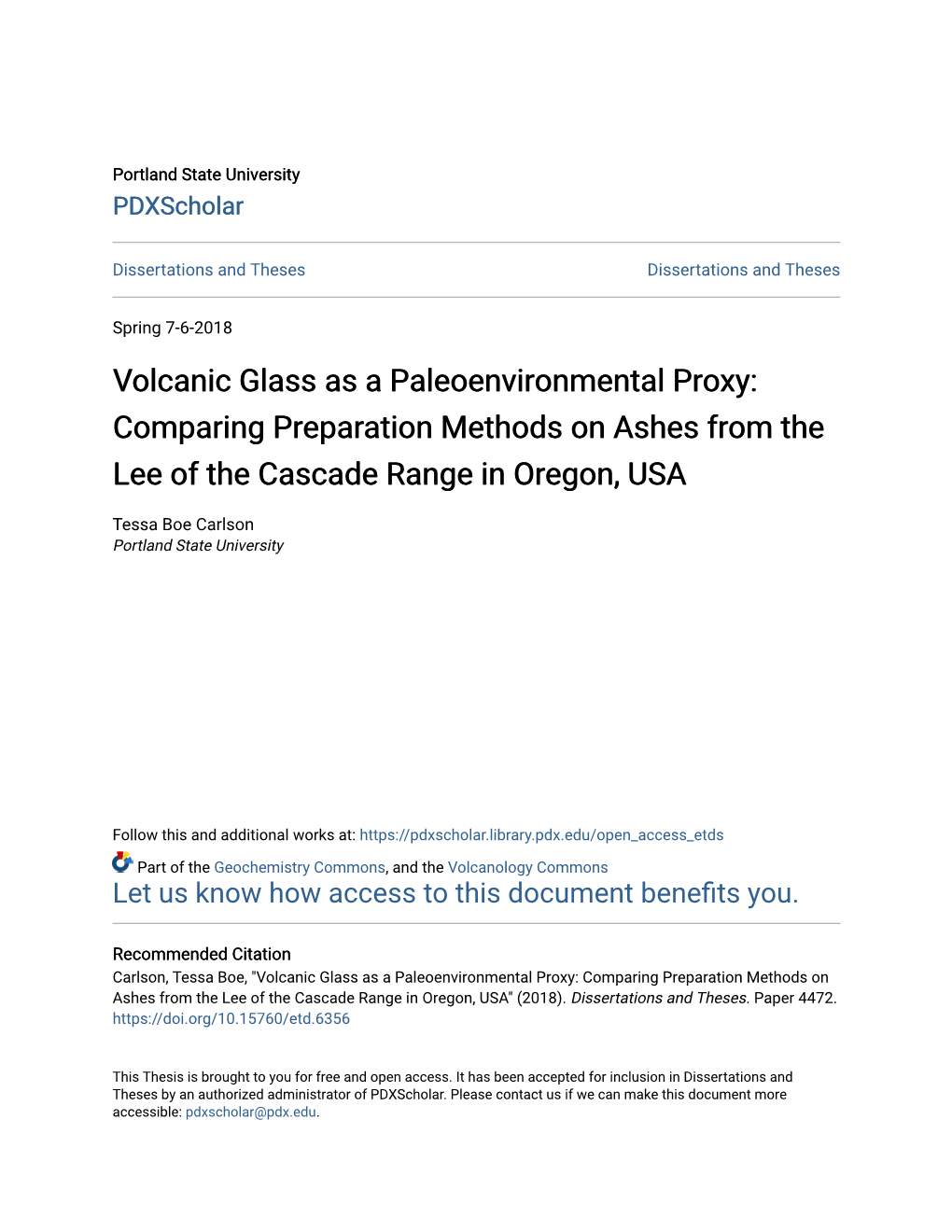 Portland State University
PDXScholar

Dissertations and Theses

Dissertations and Theses

Spring 7-6-2018

Volcanic Glass as a Paleoenvironmental Proxy: Comparing Preparation Methods on Ashes from the Lee of the Cascade Range in Oregon, USA

Tessa Boe Carlson
Portland State University

Follow this and additional works at: https://pdxscholar.library.pdx.edu/open_access_etds

Part of the Geochemistry Commons, and the Volcanology Commons
Let us know how access to this document benefits you.

Recommended Citation
Carlson, Tessa Boe, "Volcanic Glass as a Paleoenvironmental Proxy: Comparing Preparation Methods on Ashes from the Lee of the Cascade Range in Oregon, USA" (2018). Dissertations and Theses. Paper 4472.
https://doi.org/10.15760/etd.6356

This Thesis is brought to you for free and open access. It has been accepted for inclusion in Dissertations and Theses by an authorized administrator of PDXScholar. Please contact us if we can make this document more accessible: pdxscholar@pdx.edu.